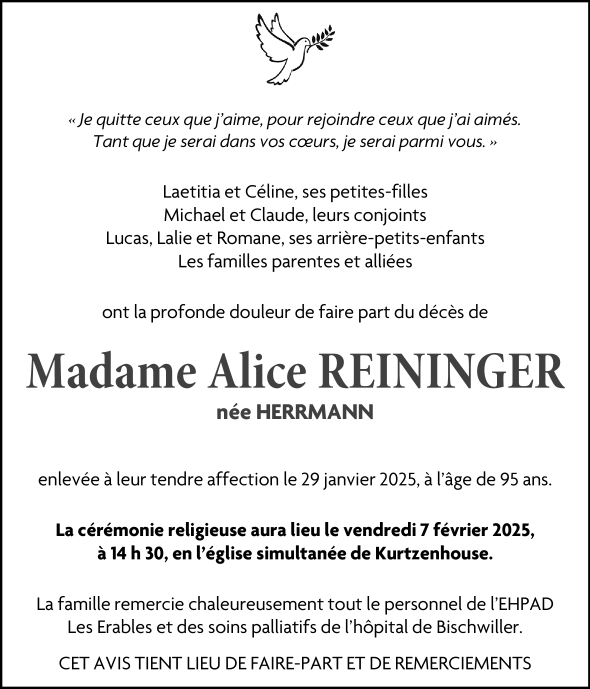 « Je quitte ceux que j'aime, pour rejoindre ceux que j'ai aimés.
Tant que je serai dans vos cœurs, je serai parmi vous. »

Laetitia et Céline, ses petites-filles
Michael et Claude, leurs conjoints
Lucas, Lalie et Romane, ses arrière-petits-enfants
Les familles parentes et alliées

ont la profonde douleur de faire part du décès de

Madame Alice REININGER
née HERRMANN

enlevée à leur tendre affection le 29 janvier 2025, à l'âge de 95 ans.

La cérémonie religieuse aura lieu le vendredi 7 février 2025, à 14 h 30, en l'église simultanée de Kurtzenhouse.

La famille remercie chaleureusement tout le personnel de l'EHPAD Les Erables et des soins palliatifs de l'hôpital de Bischwiller.

CET AVIS TIENT LIEU DE FAIRE-PART ET DE REMERCIEMENTS